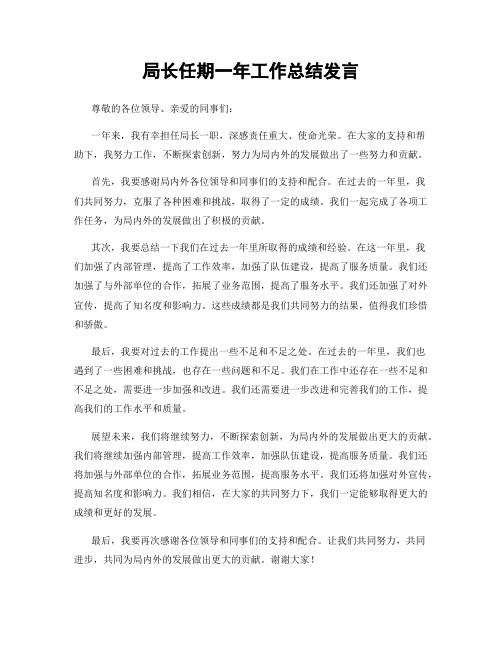 局长任期一年工作总结发言

尊敬的各位领导、亲爱的同事们:

一年来，我有幸担任局长一职，深感责任重大、使命光荣。在大家的支持和帮助下，我努力工作，不断探索创新，努力为局内外的发展做出了一些努力和贡献。

首先，我要感谢局内外各位领导和同事们的支持和配合。在过去的一年里，我们共同努力，克服了各种困难和挑战，取得了一定的成绩。我们一起完成了各项工作任务，为局内外的发展做出了积极的贡献。

其次，我要总结一下我们在过去一年里所取得的成绩和经验。在这一年里，我们加强了内部管理，提高了工作效率，加强了队伍建设，提高了服务质量。我们还加强了与外部单位的合作，拓展了业务范围，提高了服务水平。我们还加强了对外宣传，提高了知名度和影响力。这些成绩都是我们共同努力的结果，值得我们珍惜和骄傲。

最后，我要对过去的工作提出一些不足和不足之处。在过去的一年里，我们也遇到了一些困难和挑战，也存在一些问题和不足。我们在工作中还存在一些不足和不足之处，需要进一步加强和改进。我们还需要进一步改进和完善我们的工作，提高我们的工作水平和质量。

展望未来，我们将继续努力，不断探索创新，为局内外的发展做出更大的贡献。我们将继续加强内部管理，提高工作效率，加强队伍建设，提高服务质量。我们还将加强与外部单位的合作，拓展业务范围，提高服务水平。我们还将加强对外宣传，提高知名度和影响力。我们相信，在大家的共同努力下，我们一定能够取得更大的成绩和更好的发展。

最后，我要再次感谢各位领导和同事们的支持和配合。让我们共同努力，共同进步，共同为局内外的发展做出更大的贡献。谢谢大家!